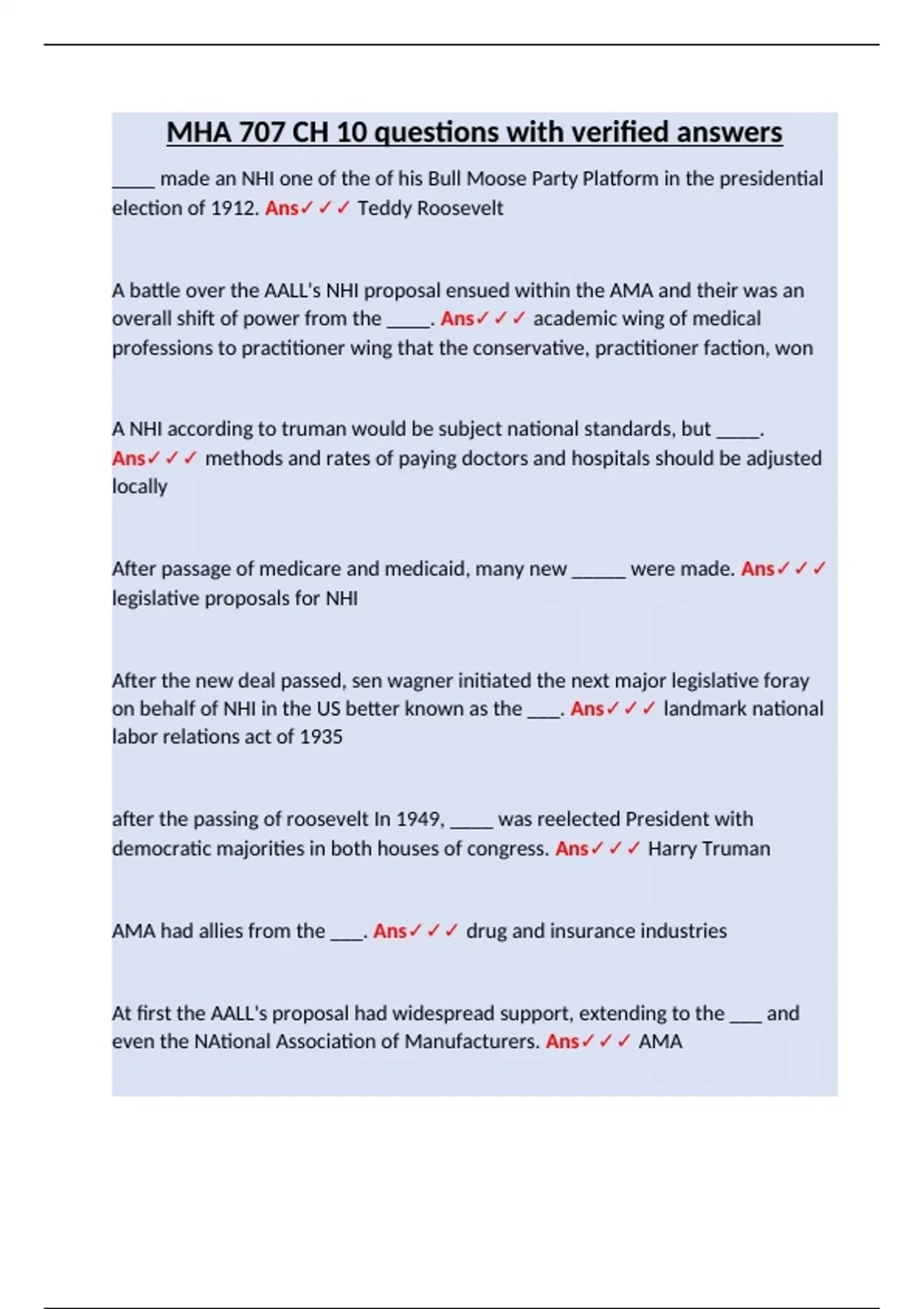 MHA 707 CH 10 questions with verified answers

_____ made an NHI one of the of his Bull Moose Party Platform in the presidential election of 1912. Ans✓✓✓ Teddy Roosevelt

A battle over the AALL's NHI proposal ensued within the AMA and their was an overall shift of power from the _____. Ans✓✓✓ academic wing of medical professions to practitioner wing that the conservative, practitioner faction, won

A NHI according to truman would be subject national standards, but _____. Ans✓✓✓ methods and rates of paying doctors and hospitals should be adjusted locally

After passage of medicare and medicaid, many new ______ were made. Ans✓✓✓ legislative proposals for NHI

After the new deal passed, sen wagner initiated the next major legislative foray on behalf of NHI in the US better known as the ____. Ans✓✓✓ landmark national labor relations act of 1935

after the passing of roosevelt In 1949, _____ was reelected President with democratic majorities in both houses of congress. Ans✓✓✓ Harry Truman

AMA had allies from the ____. Ans✓✓✓ drug and insurance industries

At first the AALL's proposal had widespread support, extending to the ____ and even the NAtional Association of Manufacturers. Ans✓✓✓ AMA